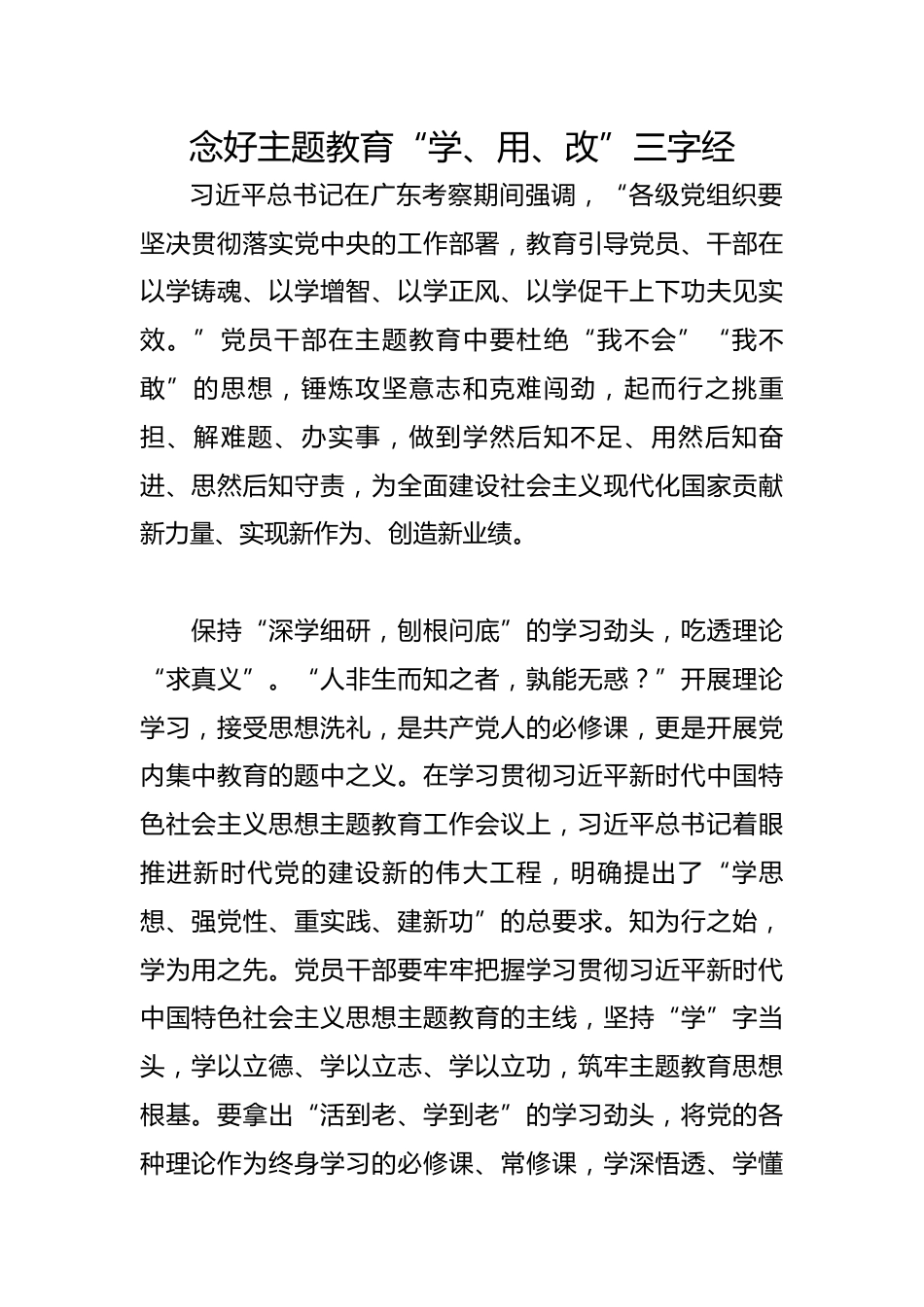 念好主题教育“学、用、改”三字经

习近平总书记在广东考察期间强调，“各级党组织要坚决贯彻落实党中央的工作部署，教育引导党员、干部在以学铸魂、以学增智、以学正风、以学促干上下功夫见实效。”党员干部在主题教育中要杜绝“我不会”“我不敢”的思想，锤炼攻坚意志和克难闯劲，起而行之挑重担、解难题、办实事，做到学然后知不足、用然后知奋进、思然后知守责，为全面建设社会主义现代化国家贡献新力量、实现新作为、创造新业绩。

保持“深学细研，刨根问底”的学习劲头，吃透理论“求真义”。“人非生而知之者，孰能无惑？”开展理论学习，接受思想洗礼，是共产党人的必修课，更是开展党内集中教育的题中之义。在学习贯彻习近平新时代中国特色社会主义思想主题教育工作会议上，习近平总书记着眼推进新时代党的建设新的伟大工程，明确提出了“学思想、强党性、重实践、建新功”的总要求。知为行之始，学为用之先。党员干部要牢牢把握学习贯彻习近平新时代中国特色社会主义思想主题教育的主线，坚持“学”字当头，学以立德、学以立志、学以立功，筑牢主题教育思想根基。要拿出“活到老、学到老”的学习劲头，将党的各种理论作为终身学习的必修课、常修课，学深悟透、学懂